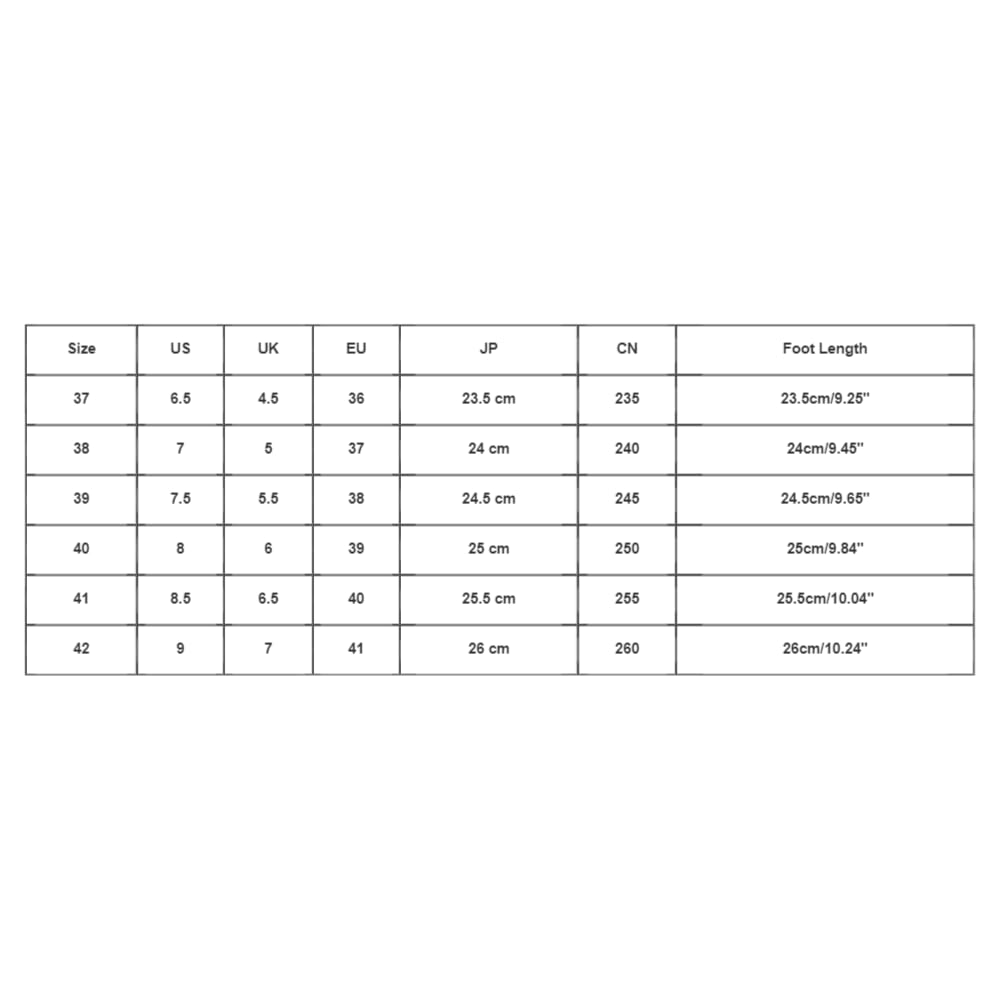 | Size | US | UK | EU | JP | CN | Foot Length |
|---|---|---|---|---|---|---|
| 37 | 6.5 | 4.5 | 36 | 23.5 cm | 235 | 23.5cm/9.25'' |
| 38 | 7 | 5 | 37 | 24 cm | 240 | 24cm/9.45'' |
| 39 | 7.5 | 5.5 | 38 | 24.5 cm | 245 | 24.5cm/9.65'' |
| 40 | 8 | 6 | 39 | 25 cm | 250 | 25cm/9.84'' |
| 41 | 8.5 | 6.5 | 40 | 25.5 cm | 255 | 25.5cm/10.04'' |
| 42 | 9 | 7 | 41 | 26 cm | 260 | 26cm/10.24'' |